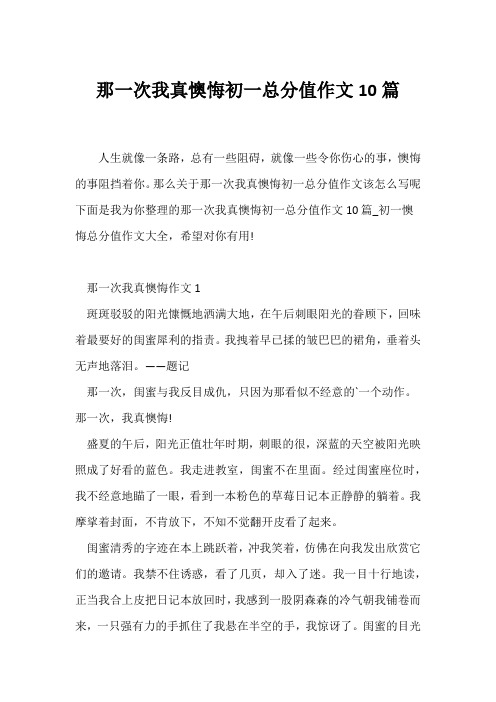 那一次我真懊悔初一总分值作文10篇

人生就像一条路，总有一些阻碍，就像一些令你伤心的事，懊悔的事阻挡着你。那么关于那一次我真懊悔初一总分值作文该怎么写呢下面是我为你整理的那一次我真懊悔初一总分值作文10篇_初一懊悔总分值作文大全，希望对你有用!

那一次我真懊悔作文1

斑斑驳驳的阳光慷慨地洒满大地，在午后刺眼阳光的眷顾下，回味着最要好的闺蜜犀利的指责。我拽着早已揉的皱巴巴的裙角，垂着头无声地落泪。——题记

那一次，闺蜜与我反目成仇，只因为那看似不经意的`一个动作。那一次，我真懊悔!

盛夏的午后，阳光正值壮年时期，刺眼的很，深蓝的天空被阳光映照成了好看的蓝色。我走进教室，闺蜜不在里面。经过闺蜜座位时，我不经意地瞄了一眼，看到一本粉色的草莓日记本正静静的躺着。我摩挲着封面，不肯放下，不知不觉翻开皮看了起来。

闺蜜清秀的字迹在本上跳跃着，冲我笑着，仿佛在向我发出欣赏它们的邀请。我禁不住诱惑，看了几页，却入了迷。我一目十行地读，正当我合上皮把日记本放回时，我感到一股阴森森的冷气朝我铺卷而来，一只强有力的手抓住了我悬在半空的手，我惊讶了。闺蜜的目光